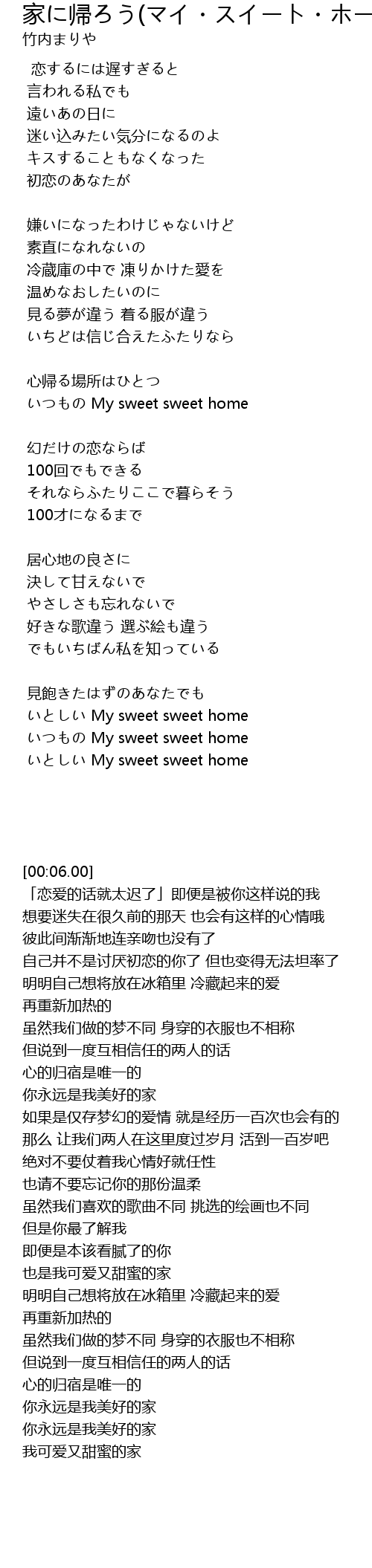 家に帰ろう(マイ・スイート・ホー
竹内まりや

恋するには遅すぎると
言われる私でも
遠いあの日に
迷い込みたい気分になるのよ
キスすることもなくなった
初恋のあなたが

嫌いになったわけじゃないけど
素直になれないの
冷蔵庫の中で 凍りかけた愛を
温めなおしたいのに
見る夢が違う 着る服が違う
いちどは信じ合えたふたりなら

心帰る場所はひとつ
いつもの My sweet sweet home

幻だけの恋ならば
100回でもできる
それならふたりここで暮らそう
100才になるまで

居心地の良さに
決して甘えないで
やさしさも忘れないで
好きな歌違う 選ぶ絵も違う
でもいちばん私を知っている

見飽きたはずのあなたでも
いとしい My sweet sweet home
いつもの My sweet sweet home
いとしい My sweet sweet home

[00:06.00]
「恋爱的话就太迟了」即便是被你这样说的我
想要迷失在很久前的那天 也会有这样的心情哦
彼此间渐渐地连亲吻也没有了
自己并不是讨厌初恋的你了 但也变得无法坦率了
明明自己想将放在冰箱里 冷藏起来的爱
再重新加热的
虽然我们做的梦不同 身穿的衣服也不相称
但说到一度互相信任的两人的话
心的归宿是唯一的
你永远是我美好的家
如果是仅存梦幻的爱情 就是经历一百次也会有的
那么 让我们两人在这里度过岁月 活到一百岁吧
绝对不要仗着我心情好就任性
也请不要忘记你的那份温柔
虽然我们喜欢的歌曲不同 挑选的绘画也不同
但是你最了解我
即便是本该看腻了的你
也是我可爱又甜蜜的家
明明自己想将放在冰箱里 冷藏起来的爱
再重新加热的
虽然我们做的梦不同 身穿的衣服也不相称
但说到一度互相信任的两人的话
心的归宿是唯一的
你永远是我美好的家
你永远是我美好的家
我可爱又甜蜜的家